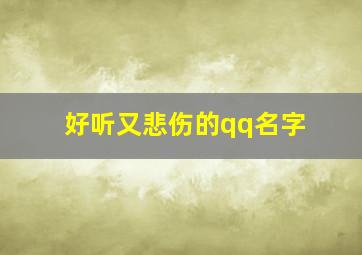 好听又悲伤的qq名字